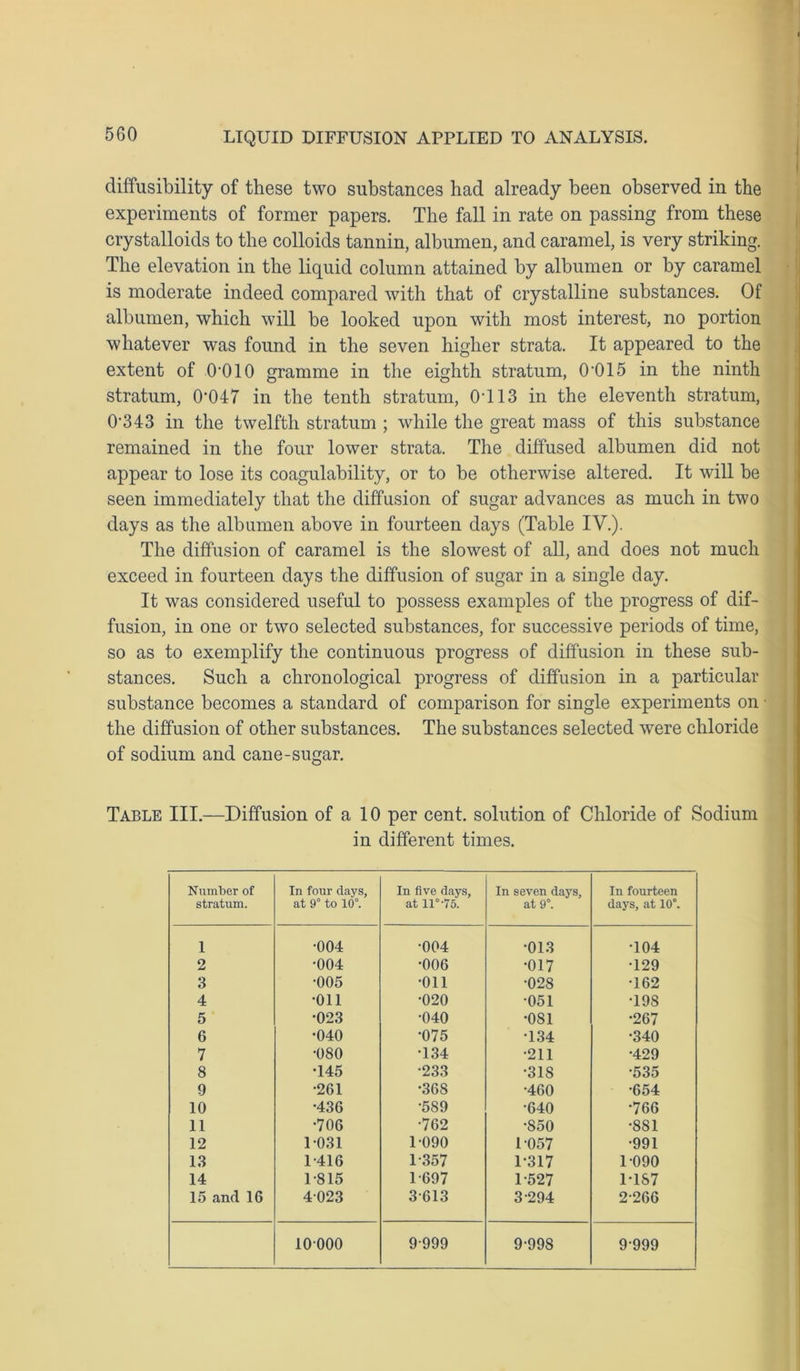 560 LIQUID DIFFUSION APPLIED TO ANALYSIS.

diffusibility of these two substances had already been observed in the experiments of former papers. The fall in rate on passing from these crystalloids to the colloids tannin, albumen, and caramel, is very striking. The elevation in the liquid column attained by albumen or by caramel is moderate indeed compared with that of crystalline substances. Of albumen, which will be looked upon with most interest, no portion whatever was found in the seven higher strata. It appeared to the extent of 0·010 gramme in the eighth stratum, 0·015 in the ninth stratum, 0·047 in the tenth stratum, 0·113 in the eleventh stratum, 0·343 in the twelfth stratum ; while the great mass of this substance remained in the four lower strata. The diffused albumen did not appear to lose its coagulability, or to be otherwise altered. It will be seen immediately that the diffusion of sugar advances as much in two days as the albumen above in fourteen days (Table IV.).

The diffusion of caramel is the slowest of all, and does not much exceed in fourteen days the diffusion of sugar in a single day.

It was considered useful to possess examples of the progress of diffusion, in one or two selected substances, for successive periods of time, so as to exemplify the continuous progress of diffusion in these substances. Such a chronological progress of diffusion in a particular substance becomes a standard of comparison for single experiments on the diffusion of other substances. The substances selected were chloride of sodium and cane-sugar.

Table III.—Diffusion of a 10 per cent. solution of Chloride of Sodium in different times.

| Number of stratum. | In four days, at 9° to 10°. | In five days, at 11°·75. | In seven days, at 9°. | In fourteen days, at 10°. |
|---|---|---|---|---|
| 1 | ·004 | ·004 | ·013 | ·104 |
| 2 | ·004 | ·006 | ·017 | ·129 |
| 3 | ·005 | ·011 | ·028 | ·162 |
| 4 | ·011 | ·020 | ·051 | ·198 |
| 5 | ·023 | ·040 | ·081 | ·267 |
| 6 | ·040 | ·075 | ·134 | ·340 |
| 7 | ·080 | ·134 | ·211 | ·429 |
| 8 | ·145 | ·233 | ·318 | ·535 |
| 9 | ·261 | ·368 | ·460 | ·654 |
| 10 | ·436 | ·589 | ·640 | ·766 |
| 11 | ·706 | ·762 | ·850 | ·881 |
| 12 | 1·031 | 1·090 | 1·057 | ·991 |
| 13 | 1·416 | 1·357 | 1·317 | 1·090 |
| 14 | 1·815 | 1·697 | 1·527 | 1·187 |
| 15 and 16 | 4·023 | 3·613 | 3·294 | 2·266 |
| | 10·000 | 9·999 | 9·998 | 9·999 |